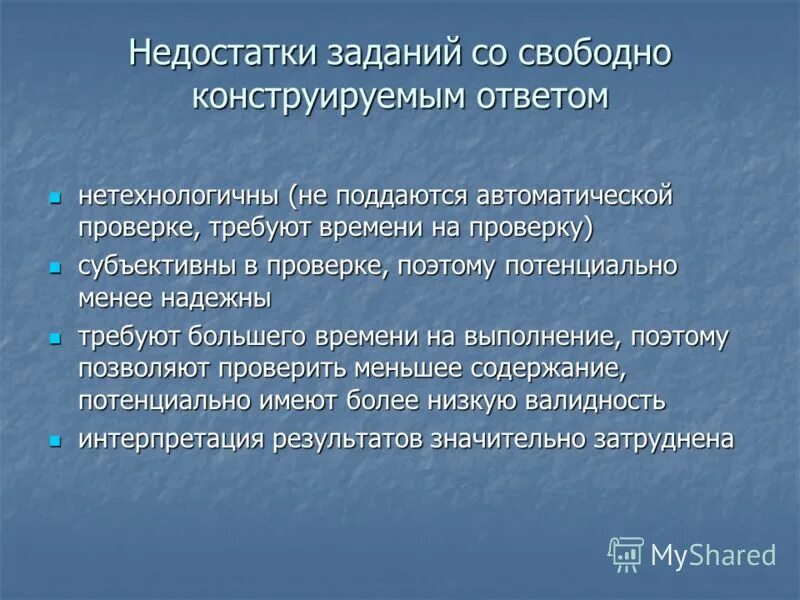 Недостатки заданий со свободно конструируемым ответом

- нетехнологичны (не поддаются автоматической проверке, требуют времени на проверку)
- субъективны в проверке, поэтому потенциально менее надежны
- требуют большего времени на выполнение, поэтому позволяют проверить меньшее содержание, потенциально имеют более низкую валидность
- интерпретация результатов значительно затруднена

MyShared